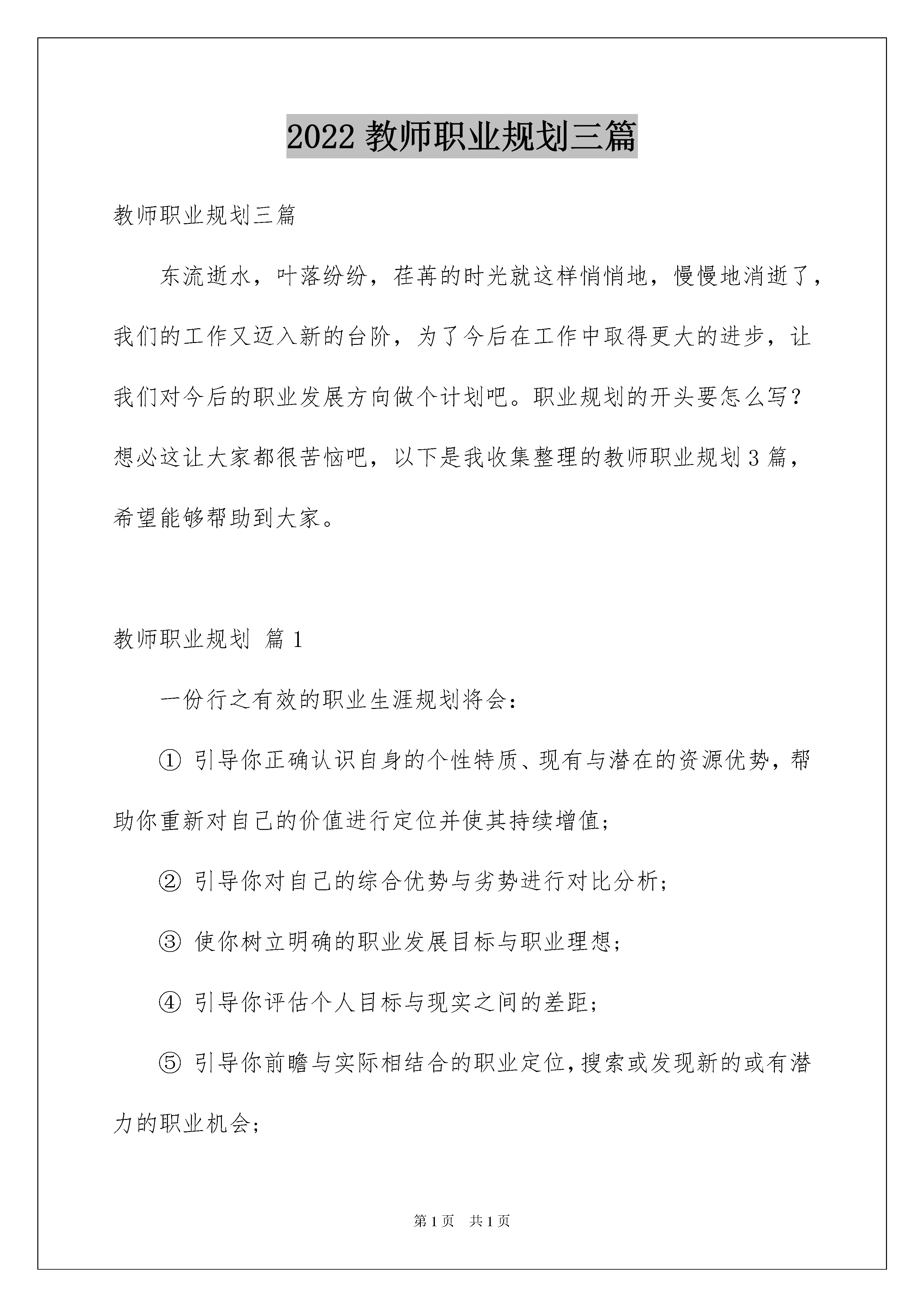 2022 教师职业规划三篇

教师职业规划三篇

东流逝水，叶落纷纷，荏苒的时光就这样悄悄地，慢慢地消逝了，我们的工作又迈入新的台阶，为了今后在工作中取得更大的进步，让我们对今后的职业发展方向做个计划吧。职业规划的开头要怎么写？想必这让大家都很苦恼吧，以下是我收集整理的教师职业规划 3 篇，希望能够帮助到大家。

教师职业规划 篇 1

一份行之有效的职业生涯规划将会：

① 引导你正确认识自身的个性特质、现有与潜在的资源优势，帮助你重新对自己的价值进行定位并使其持续增值；

② 引导你对自己的综合优势与劣势进行对比分析；

③ 使你树立明确的职业发展目标与职业理想；

④ 引导你评估个人目标与现实之间的差距；

⑤ 引导你前瞻与实际相结合的职业定位，搜索或发现新的或有潜力的职业机会；

第 1 页 共 1 页